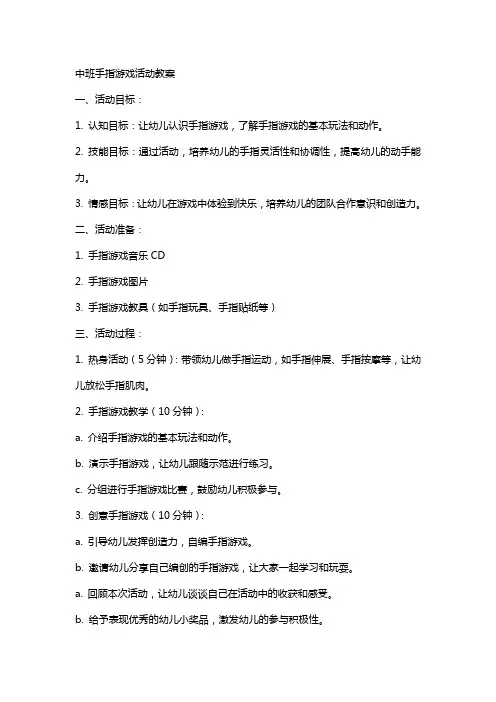 中班手指游戏活动教案

一、活动目标：

1. 认知目标：让幼儿认识手指游戏，了解手指游戏的基本玩法和动作。

2. 技能目标：通过活动，培养幼儿的手指灵活性和协调性，提高幼儿的动手能力。

3. 情感目标：让幼儿在游戏中体验到快乐，培养幼儿的团队合作意识和创造力。

二、活动准备：

1. 手指游戏音乐 CD

2. 手指游戏图片

3. 手指游戏教具（如手指玩具、手指贴纸等）

三、活动过程：

1. 热身活动（5 分钟）：带领幼儿做手指运动，如手指伸展、手指按摩等，让幼儿放松手指肌肉。

2. 手指游戏教学（10 分钟）：

a. 介绍手指游戏的基本玩法和动作。

b. 演示手指游戏，让幼儿跟随示范进行练习。

c. 分组进行手指游戏比赛，鼓励幼儿积极参与。

3. 创意手指游戏（10 分钟）：

a. 引导幼儿发挥创造力，自编手指游戏。

b. 邀请幼儿分享自己编创的手指游戏，让大家一起学习和玩耍。

a. 回顾本次活动，让幼儿谈谈自己在活动中的收获和感受。

b. 给予表现优秀的幼儿小奖品，激发幼儿的参与积极性。